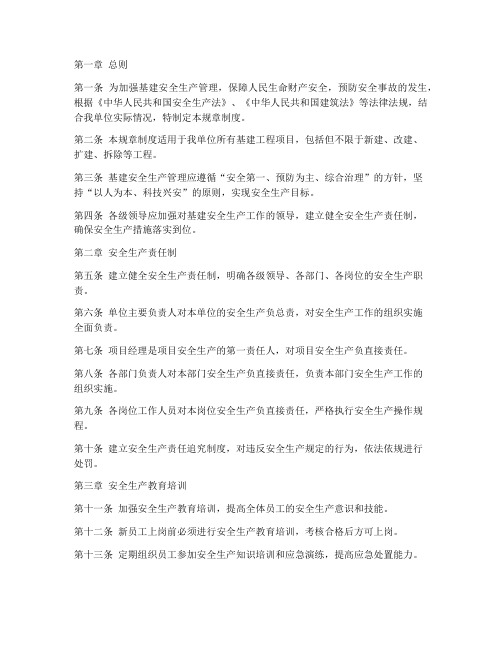 第一章 总则

第一条 为加强基建安全生产管理，保障人民生命财产安全，预防安全事故的发生，根据《中华人民共和国安全生产法》、《中华人民共和国建筑法》等法律法规，结合我单位实际情况，特制定本规章制度。

第二条 本规章制度适用于我单位所有基建工程项目，包括但不限于新建、改建、扩建、拆除等工程。

第三条 基建安全生产管理应遵循“安全第一、预防为主、综合治理”的方针，坚持“以人为本、科技兴安”的原则，实现安全生产目标。

第四条 各级领导应加强对基建安全生产工作的领导，建立健全安全生产责任制，确保安全生产措施落实到位。

第二章 安全生产责任制

第五条 建立健全安全生产责任制，明确各级领导、各部门、各岗位的安全生产职责。

第六条 单位主要负责人对本单位的安全生产负总责，对安全生产工作的组织实施全面负责。

第七条 项目经理是项目安全生产的第一责任人，对项目安全生产负直接责任。

第八条 各部门负责人对本部门安全生产负直接责任，负责本部门安全生产工作的组织实施。

第九条 各岗位工作人员对本岗位安全生产负直接责任，严格执行安全生产操作规程。

第十条 建立安全生产责任追究制度，对违反安全生产规定的行为，依法依规进行处罚。

第三章 安全生产教育培训

第十一条 加强安全生产教育培训，提高全体员工的安全生产意识和技能。

第十二条 新员工上岗前必须进行安全生产教育培训，考核合格后方可上岗。

第十三条 定期组织员工参加安全生产知识培训和应急演练，提高应急处置能力。